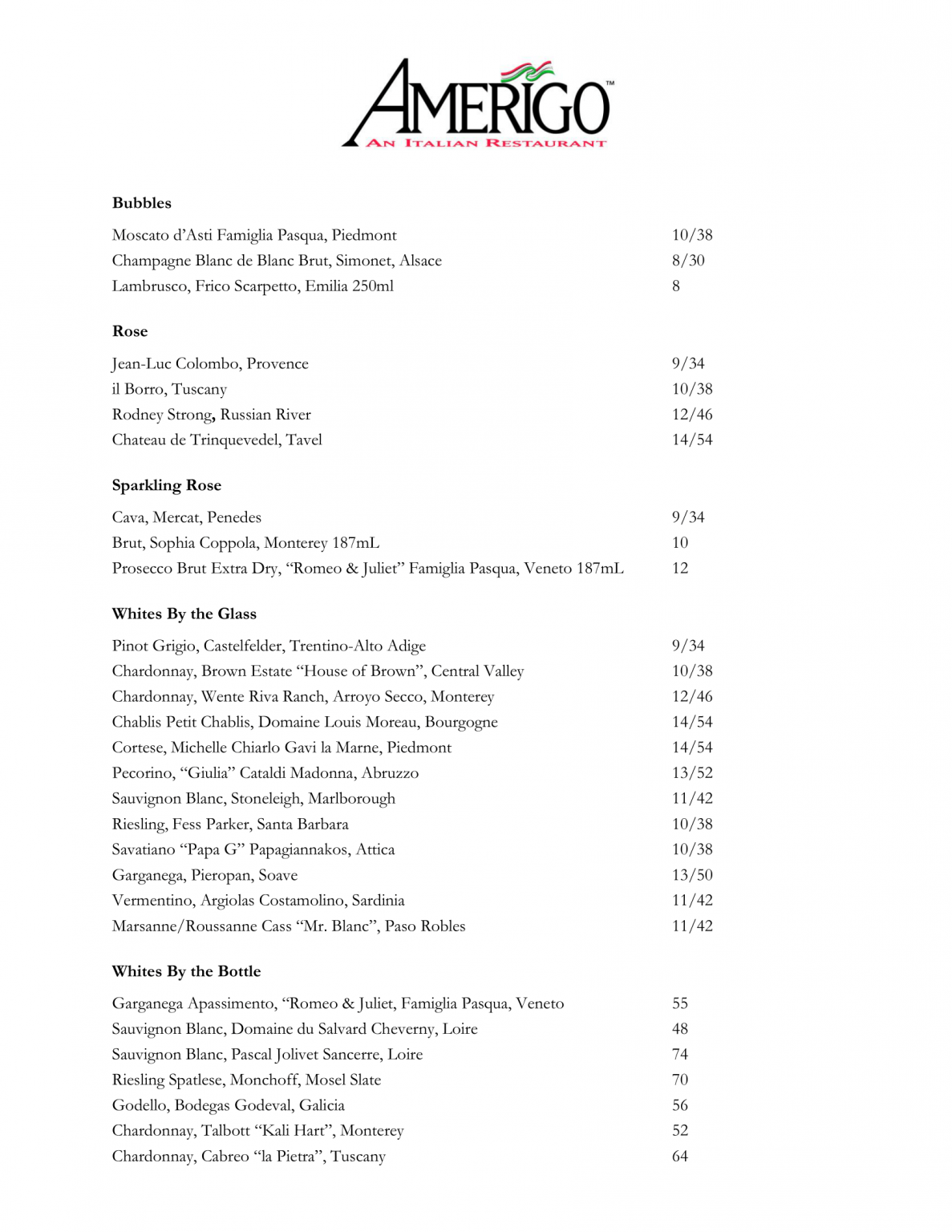 AMERIGO™
AN ITALIAN RESTAURANT

Bubbles

Moscato d'Asti Famiglia Pasqua, Piedmont 10/38
Champagne Blanc de Blanc Brut, Simonet, Alsace 8/30
Lambrusco, Frico Scarpetto, Emilia 250ml 8

Rose

Jean-Luc Colombo, Provence 9/34
il Borro, Tuscany 10/38
Rodney Strong, Russian River 12/46
Chateau de Trinquevedel, Tavel 14/54

Sparkling Rose

Cava, Mercat, Penedes 9/34
Brut, Sophia Coppola, Monterey 187mL 10
Prosecco Brut Extra Dry, "Romeo & Juliet" Famiglia Pasqua, Veneto 187mL 12

Whites By the Glass

Pinot Grigio, Castelfelder, Trentino-Alto Adige 9/34
Chardonnay, Brown Estate "House of Brown", Central Valley 10/38
Chardonnay, Wente Riva Ranch, Arroyo Secco, Monterey 12/46
Chablis Petit Chablis, Domaine Louis Moreau, Bourgogne 14/54
Cortese, Michelle Chiarlo Gavi la Marne, Piedmont 14/54
Pecorino, "Giulia" Cataldi Madonna, Abruzzo 13/52
Sauvignon Blanc, Stoneleigh, Marlborough 11/42
Riesling, Fess Parker, Santa Barbara 10/38
Savatiano "Papa G" Papagiannakos, Attica 10/38
Garganega, Pieropan, Soave 13/50
Vermentino, Argiolas Costamolino, Sardinia 11/42
Marsanne/Roussanne Cass "Mr. Blanc", Paso Robles 11/42

Whites By the Bottle

Garganega Apassimento, "Romeo & Juliet, Famiglia Pasqua, Veneto 55
Sauvignon Blanc, Domaine du Salvard Cheverny, Loire 48
Sauvignon Blanc, Pascal Jolivet Sancerre, Loire 74
Riesling Spatlese, Monchoff, Mosel Slate 70
Godello, Bodegas Godeval, Galicia 56
Chardonnay, Talbott "Kali Hart", Monterey 52
Chardonnay, Cabreo "la Pietra", Tuscany 64